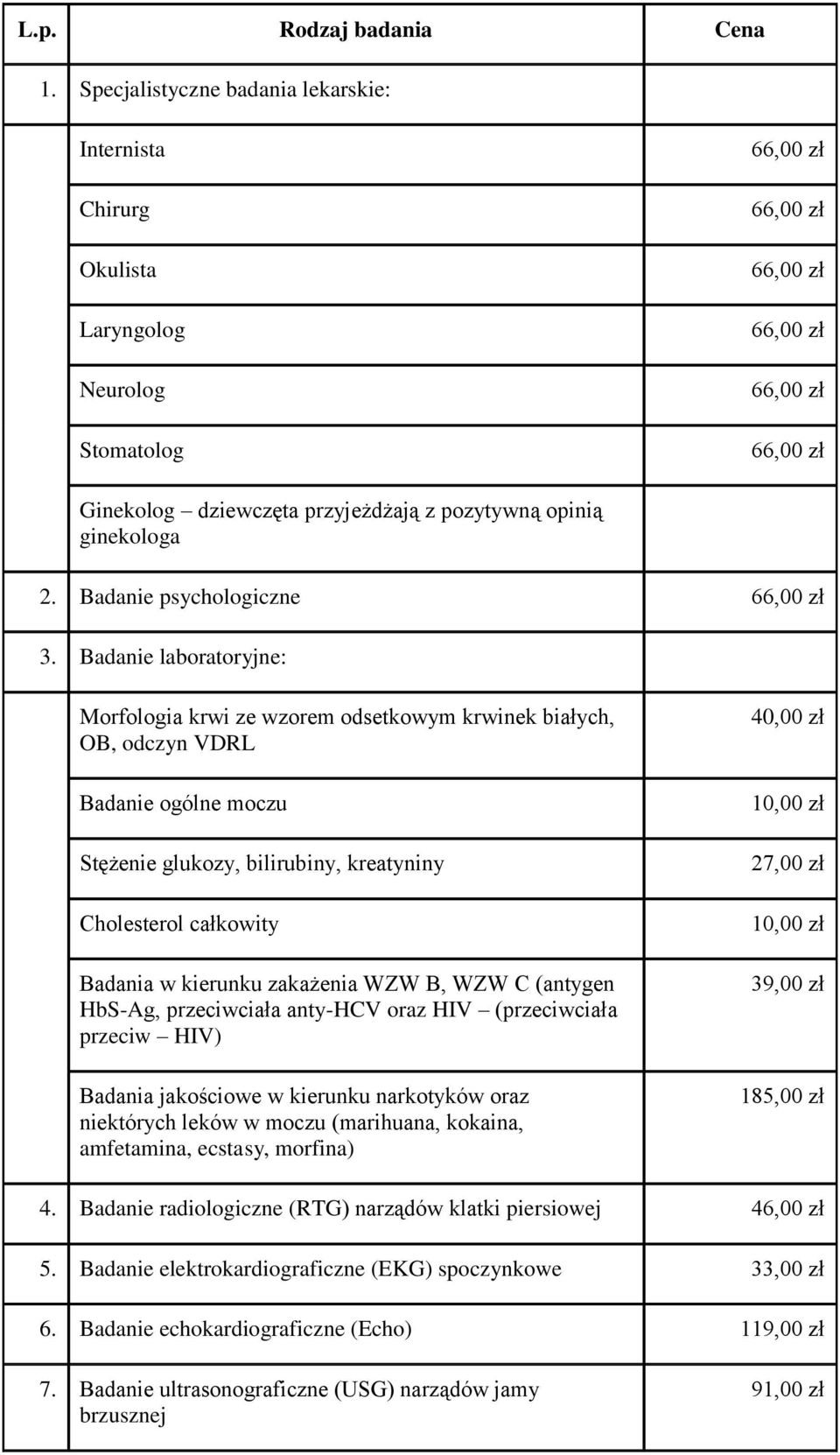 | L.p. | Rodzaj badania | Cena |
|---|---|---|
| 1. | Specjalistyczne badania lekarskie: | |
| | Internista | 66,00 zł |
| | Chirurg | 66,00 zł |
| | Okulista | 66,00 zł |
| | Laryngolog | 66,00 zł |
| | Neurolog | 66,00 zł |
| | Stomatolog | 66,00 zł |
| | Ginekolog – dziewczęta przyjeżdżają z pozytywną opinią ginekologa | |
| 2. | Badanie psychologiczne | 66,00 zł |
| 3. | Badanie laboratoryjne: | |
| | Morfologia krwi ze wzorem odsetkowym krwinek białych, OB, odczyn VDRL | 40,00 zł |
| | Badanie ogólne moczu | 10,00 zł |
| | Stężenie glukozy, bilirubiny, kreatyniny | 27,00 zł |
| | Cholesterol całkowity | 10,00 zł |
| | Badania w kierunku zakażenia WZW B, WZW C (antygen HbS-Ag, przeciwciała anty-HCV oraz HIV – (przeciwciała przeciw – HIV) | 39,00 zł |
| | Badania jakościowe w kierunku narkotyków oraz niektórych leków w moczu (marihuana, kokaina, amfetamina, ecstasy, morfina) | 185,00 zł |
| 4. | Badanie radiologiczne (RTG) narządów klatki piersiowej | 46,00 zł |
| 5. | Badanie elektrokardiograficzne (EKG) spoczynkowe | 33,00 zł |
| 6. | Badanie echokardiograficzne (Echo) | 119,00 zł |
| 7. | Badanie ultrasonograficzne (USG) narządów jamy brzusznej | 91,00 zł |